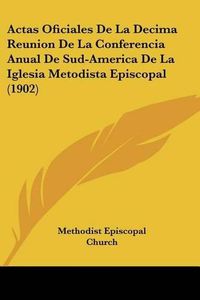 Actas Oficiales De La Decima Reunion De La Conferencia Anual De Sud-America De La Iglesia Metodista Episcopal (1902)

Methodist Episcopal Church